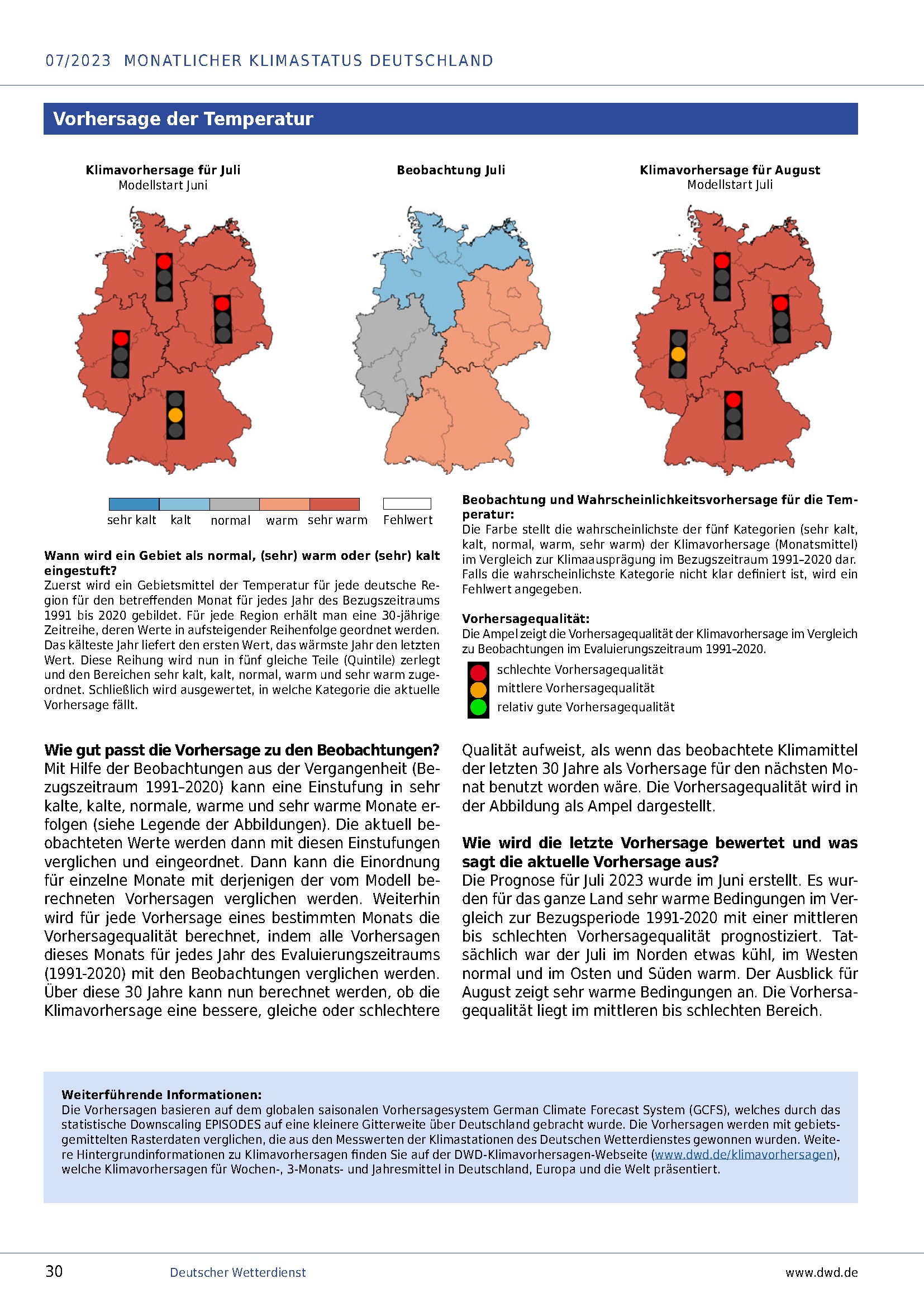 07/2023 MONATLICHER KLIMASTATUS DEUTSCHLAND

Vorhersage der Temperatur

Klimavorhersage für Juli
Modellstart Juni

Beobachtung Juli

Klimavorhersage für August
Modellstart Juli

sehr kalt kalt normal warm sehr warm Fehlwert

Wann wird ein Gebiet als normal, (sehr) warm oder (sehr) kalt eingestuft?
Zuerst wird ein Gebietsmittel der Temperatur für jede deutsche Region für den betreffenden Monat für jedes Jahr des Bezugszeitraums 1991 bis 2020 gebildet. Für jede Region erhält man eine 30-jährige Zeitreihe, deren Werte in aufsteigender Reihenfolge geordnet werden. Das kälteste Jahr liefert den ersten Wert, das wärmste Jahr den letzten Wert. Diese Reihung wird nun in fünf gleiche Teile (Quintile) zerlegt und den Bereichen sehr kalt, kalt, normal, warm und sehr warm zugeordnet. Schließlich wird ausgewertet, in welche Kategorie die aktuelle Vorhersage fällt.

Beobachtung und Wahrscheinlichkeitsvorhersage für die Temperatur:
Die Farbe stellt die wahrscheinlichste der fünf Kategorien (sehr kalt, kalt, normal, warm, sehr warm) der Klimavorhersage (Monatsmittel) im Vergleich zur Klimaausprägung im Bezugszeitraum 1991–2020 dar. Falls die wahrscheinlichste Kategorie nicht klar definiert ist, wird ein Fehlwert angegeben.

Vorhersagequalität:
Die Ampel zeigt die Vorhersagequalität der Klimavorhersage im Vergleich zu Beobachtungen im Evaluierungszeitraum 1991–2020.
schlechte Vorhersagequalität
mittlere Vorhersagequalität
relativ gute Vorhersagequalität

Wie gut passt die Vorhersage zu den Beobachtungen?
Mit Hilfe der Beobachtungen aus der Vergangenheit (Bezugszeitraum 1991–2020) kann eine Einstufung in sehr kalte, kalte, normale, warme und sehr warme Monate erfolgen (siehe Legende der Abbildungen). Die aktuell beobachteten Werte werden dann mit diesen Einstufungen verglichen und eingeordnet. Dann kann die Einordnung für einzelne Monate mit derjenigen der vom Modell berechneten Vorhersagen verglichen werden. Weiterhin wird für jede Vorhersage eines bestimmten Monats die Vorhersagequalität berechnet, indem alle Vorhersagen dieses Monats für jedes Jahr des Evaluierungszeitraums (1991-2020) mit den Beobachtungen verglichen werden. Über diese 30 Jahre kann nun berechnet werden, ob die Klimavorhersage eine bessere, gleiche oder schlechtere Qualität aufweist, als wenn das beobachtete Klimamittel der letzten 30 Jahre als Vorhersage für den nächsten Monat benutzt worden wäre. Die Vorhersagequalität wird in der Abbildung als Ampel dargestellt.

Wie wird die letzte Vorhersage bewertet und was sagt die aktuelle Vorhersage aus?
Die Prognose für Juli 2023 wurde im Juni erstellt. Es wurden für das ganze Land sehr warme Bedingungen im Vergleich zur Bezugsperiode 1991-2020 mit einer mittleren bis schlechten Vorhersagequalität prognostiziert. Tatsächlich war der Juli im Norden etwas kühl, im Westen normal und im Osten und Süden warm. Der Ausblick für August zeigt sehr warme Bedingungen an. Die Vorhersagequalität liegt im mittleren bis schlechten Bereich.

Weiterführende Informationen:
Die Vorhersagen basieren auf dem globalen saisonalen Vorhersagesystem German Climate Forecast System (GCFS), welches durch das statistische Downscaling EPISODES auf eine kleinere Gitterweite über Deutschland gebracht wurde. Die Vorhersagen werden mit gebietsgemittelten Rasterdaten verglichen, die aus den Messwerten der Klimastationen des Deutschen Wetterdienstes gewonnen wurden. Weitere Hintergrundinformationen zu Klimavorhersagen finden Sie auf der DWD-Klimavorhersagen-Webseite (www.dwd.de/klimavorhersagen), welche Klimavorhersagen für Wochen-, 3-Monats- und Jahresmittel in Deutschland, Europa und die Welt präsentiert.

30 Deutscher Wetterdienst www.dwd.de